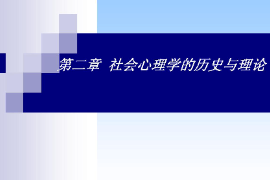 第二章 社会心理学的历史与理论